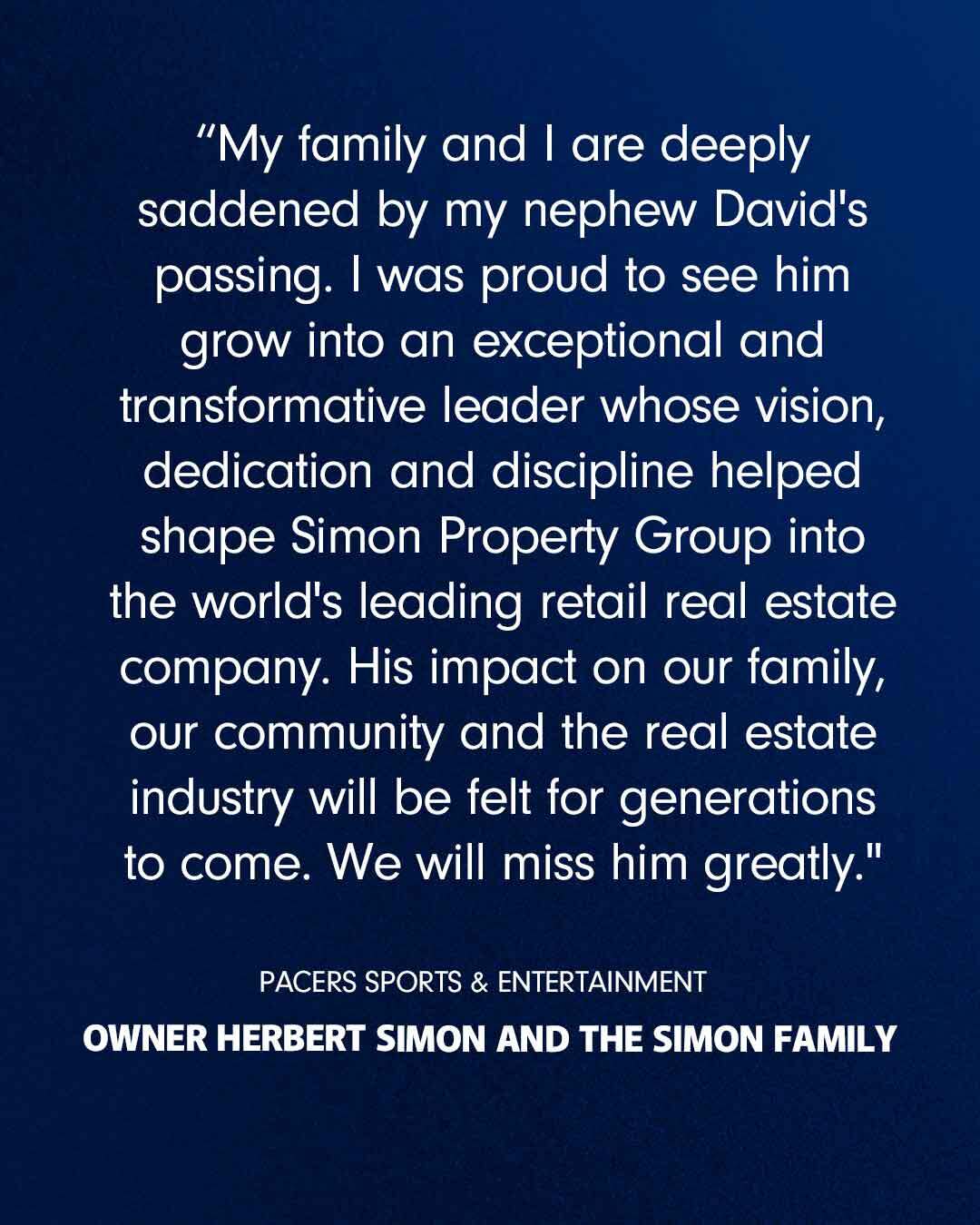 "My family and I are deeply saddened by my nephew David's passing. I was proud to see him grow into an exceptional and transformative leader whose vision, dedication and discipline helped shape Simon Property Group into the world's leading retail real estate company. His impact on our family, our community and the real estate industry will be felt for generations to come. We will miss him greatly."

PACERS SPORTS & ENTERTAINMENT
OWNER HERBERT SIMON AND THE SIMON FAMILY